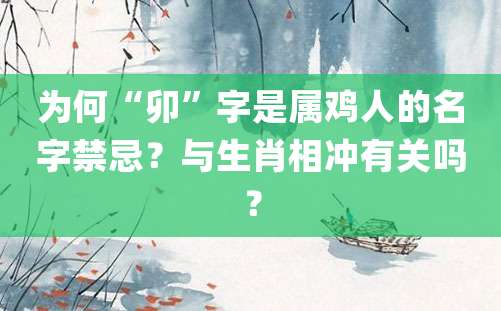 为何“卯”字是属鸡人的名字禁忌？与生肖相冲有关吗？